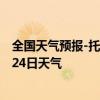 全国天气预报-托
24日天气